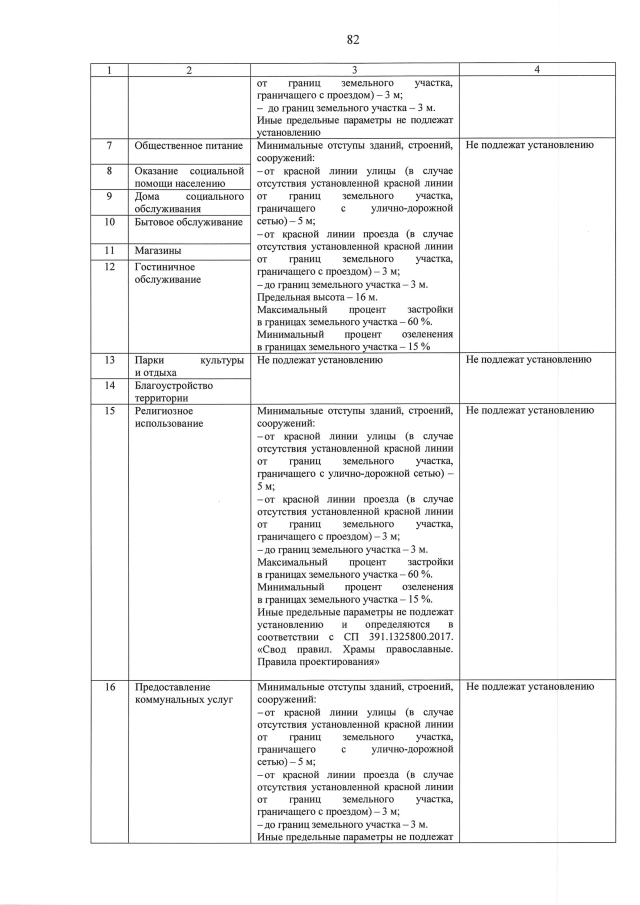 82

| 1 | 2 | 3 | 4 |
|---|---|---|---|
| | | от границ земельного участка, граничащего с проездом) – 3 м; – до границ земельного участка – 3 м. Иные предельные параметры не подлежат установлению | |
| 7 | Общественное питание | Минимальные отступы зданий, строений, сооружений: – от красной линии улицы (в случае отсутствия установленной красной линии от границ земельного участка, граничащего с улично-дорожной сетью) – 5 м; – от красной линии проезда (в случае отсутствия установленной красной линии от границ земельного участка, граничащего с проездом) – 3 м; – до границ земельного участка – 3 м. Предельная высота – 16 м. Максимальный процент застройки в границах земельного участка – 60 %. Минимальный процент озеленения в границах земельного участка – 15 % | Не подлежат установлению |
| 8 | Оказание социальной помощи населению | | |
| 9 | Дома социального обслуживания | | |
| 10 | Бытовое обслуживание | | |
| 11 | Магазины | | |
| 12 | Гостиничное обслуживание | | |
| 13 | Парки культуры и отдыха | Не подлежат установлению | Не подлежат установлению |
| 14 | Благоустройство территории | | |
| 15 | Религиозное использование | Минимальные отступы зданий, строений, сооружений: – от красной линии улицы (в случае отсутствия установленной красной линии от границ земельного участка, граничащего с улично-дорожной сетью) – 5 м; – от красной линии проезда (в случае отсутствия установленной красной линии от границ земельного участка, граничащего с проездом) – 3 м; – до границ земельного участка – 3 м. Максимальный процент застройки в границах земельного участка – 60 %. Минимальный процент озеленения в границах земельного участка – 15 %. Иные предельные параметры не подлежат установлению и определяются в соответствии с СП 391.1325800.2017. «Свод правил. Храмы православные. Правила проектирования» | Не подлежат установлению |
| 16 | Предоставление коммунальных услуг | Минимальные отступы зданий, строений, сооружений: – от красной линии улицы (в случае отсутствия установленной красной линии от границ земельного участка, граничащего с улично-дорожной сетью) – 5 м; – от красной линии проезда (в случае отсутствия установленной красной линии от границ земельного участка, граничащего с проездом) – 3 м; – до границ земельного участка – 3 м. Иные предельные параметры не подлежат | Не подлежат установлению |